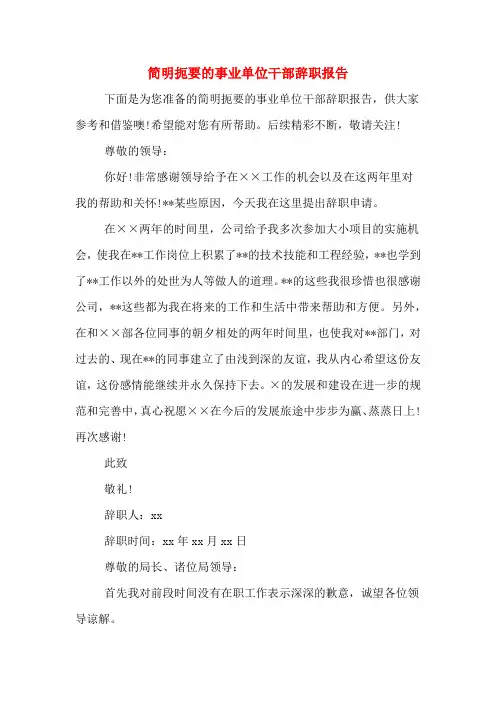 简明扼要的事业单位干部辞职报告

下面是为您准备的简明扼要的事业单位干部辞职报告，供大家参考和借鉴噢!希望能对您有所帮助。后续精彩不断，敬请关注!

尊敬的领导：

你好!非常感谢领导给予在××工作的机会以及在这两年里对我的帮助和关怀!**某些原因，今天我在这里提出辞职申请。

在××两年的时间里，公司给予我多次参加大小项目的实施机会，使我在**工作岗位上积累了**的技术技能和工程经验，**也学到了**工作以外的处世为人等做人的道理。**的这些我很珍惜也很感谢公司，**这些都为我在将来的工作和生活中带来帮助和方便。另外，在和××部各位同事的朝夕相处的两年时间里，也使我对**部门，对过去的、现在**的同事建立了由浅到深的友谊，我从内心希望这份友谊，这份感情能继续并永久保持下去。×的发展和建设在进一步的规范和完善中，真心祝愿××在今后的发展旅途中步步为赢、蒸蒸日上!再次感谢!

此致

敬礼!

辞职人：xx

辞职时间：xx 年 xx 月 xx 日

尊敬的局长、诸位局领导：

首先我对前段时间没有在职工作表示深深的歉意，诚望各位领导谅解。